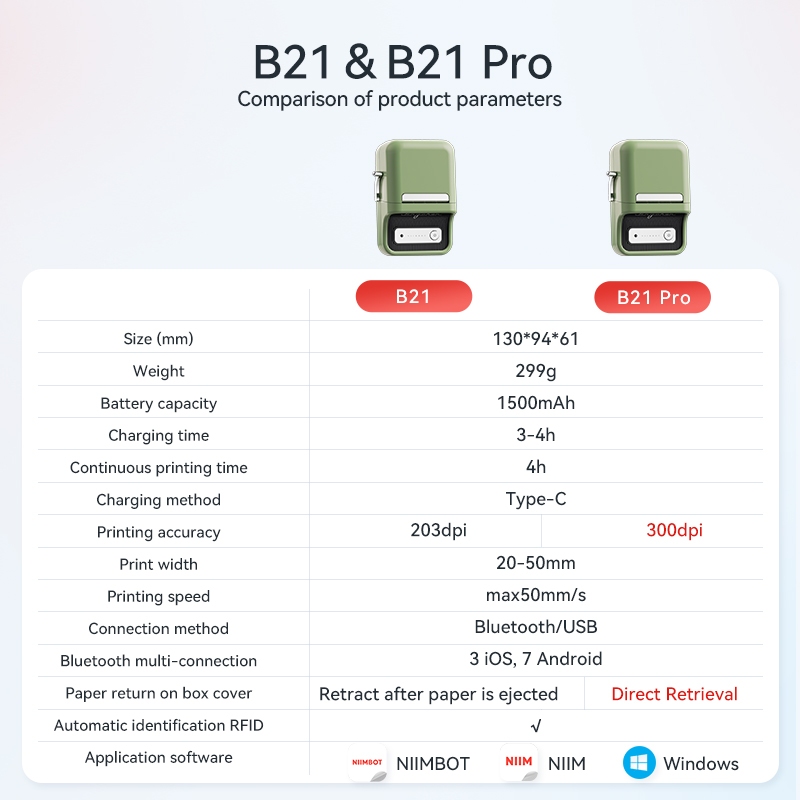 B21 & B21 Pro
Comparison of product parameters

| | B21 | B21 Pro |
|---|---|---|
| Size (mm) | 130*94*61 | |
| Weight | 299g | |
| Battery capacity | 1500mAh | |
| Charging time | 3-4h | |
| Continuous printing time | 4h | |
| Charging method | Type-C | |
| Printing accuracy | 203dpi | 300dpi |
| Print width | 20-50mm | |
| Printing speed | max50mm/s | |
| Connection method | Bluetooth/USB | |
| Bluetooth multi-connection | 3 iOS, 7 Android | |
| Paper return on box cover | Retract after paper is ejected | Direct Retrieval |
| Automatic identification RFID | √ | |
| Application software | NIIMBOT NIIMBOT NIIM NIIM Windows | |